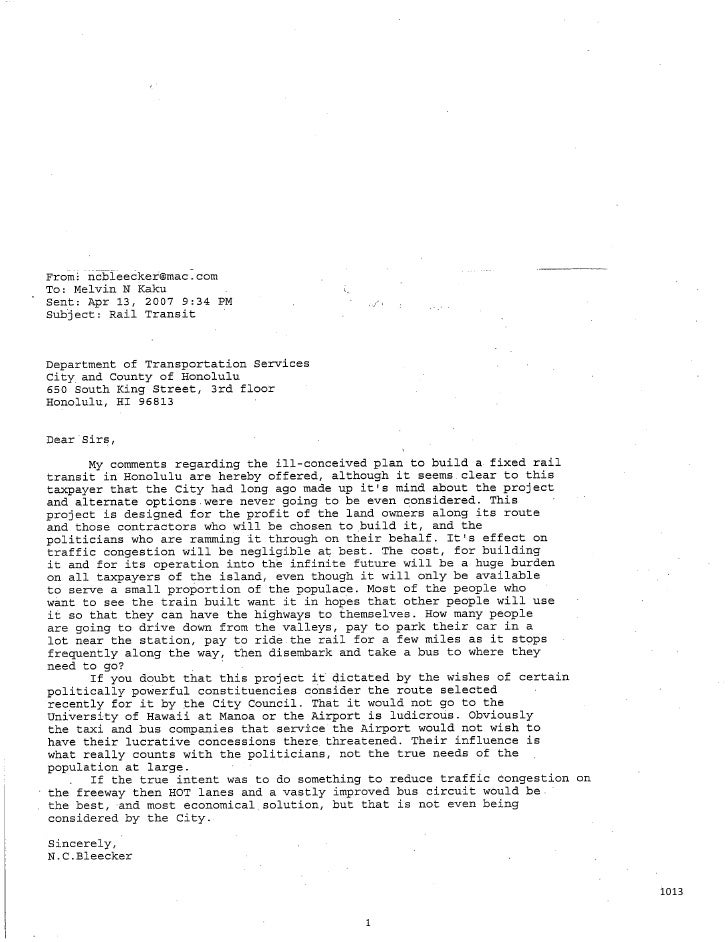 From: ncbleecker@mac.com
To: Melvin N Kaku
Sent: Apr 13, 2007 9:34 PM
Subject: Rail Transit

Department of Transportation Services
City and County of Honolulu
650 South King Street, 3rd floor
Honolulu, HI 96813

Dear Sirs,

My comments regarding the ill-conceived plan to build a fixed rail transit in Honolulu are hereby offered, although it seems clear to this taxpayer that the City had long ago made up it's mind about the project and alternate options were never going to be even considered. This project is designed for the profit of the land owners along its route and those contractors who will be chosen to build it, and the politicians who are ramming it through on their behalf. It's effect on traffic congestion will be negligible at best. The cost, for building it and for its operation into the infinite future will be a huge burden on all taxpayers of the island, even though it will only be available to serve a small proportion of the populace. Most of the people who want to see the train built want it in hopes that other people will use it so that they can have the highways to themselves. How many people are going to drive down from the valleys, pay to park their car in a lot near the station, pay to ride the rail for a few miles as it stops frequently along the way, then disembark and take a bus to where they need to go?

If you doubt that this project it dictated by the wishes of certain politically powerful constituencies consider the route selected recently for it by the City Council. That it would not go to the University of Hawaii at Manoa or the Airport is ludicrous. Obviously the taxi and bus companies that service the Airport would not wish to have their lucrative concessions there threatened. Their influence is what really counts with the politicians, not the true needs of the population at large.

If the true intent was to do something to reduce traffic congestion on the freeway then HOT lanes and a vastly improved bus circuit would be the best, and most economical solution, but that is not even being considered by the City.

Sincerely,
N.C.Bleecker

1013

1